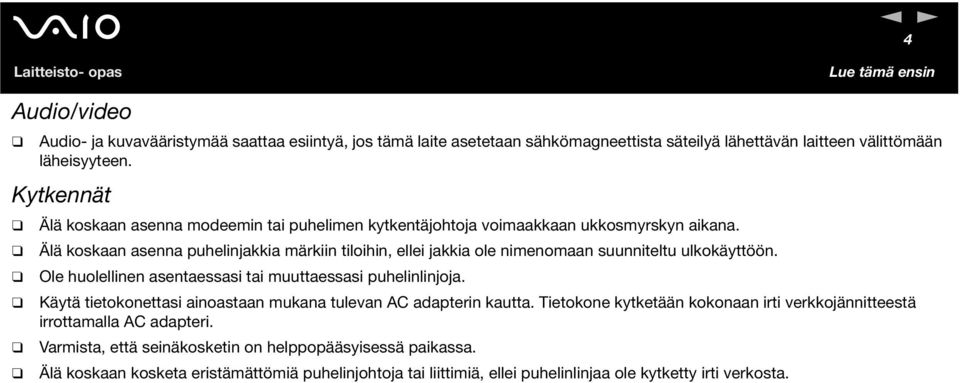 VAIO

4

Laitteisto- opas

Lue tämä ensin

Audio/video

❑ Audio- ja kuvavääristymää saattaa esiintyä, jos tämä laite asetetaan sähkömagneettista säteilyä lähettävän laitteen välittömään läheisyyteen.

Kytkennät

❑ Älä koskaan asenna modeemin tai puhelimen kytkentäjohtoja voimaakkaan ukkosmyrskyn aikana.

❑ Älä koskaan asenna puhelinjakkia märkiin tiloihin, ellei jakkia ole nimenomaan suunniteltu ulkokäyttöön.

❑ Ole huolellinen asentaessasi tai muuttaessasi puhelinlinjoja.

❑ Käytä tietokonettasi ainoastaan mukana tulevan AC adapterin kautta. Tietokone kytketään kokonaan irti verkkojännitteestä irrottamalla AC adapteri.

❑ Varmista, että seinäkosketin on helppopääsyisessä paikassa.

❑ Älä koskaan kosketa eristämättömiä puhelinjohtoja tai liittimiä, ellei puhelinlinjaa ole kytketty irti verkosta.